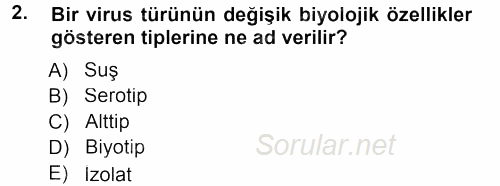 2. Bir virus türünün değişik biyolojik özellikler gösteren tiplerine ne ad verilir?

A) Suş
B) Serotip
C) Alttip
D) Biyotip
E) İzolat

Sorular.net